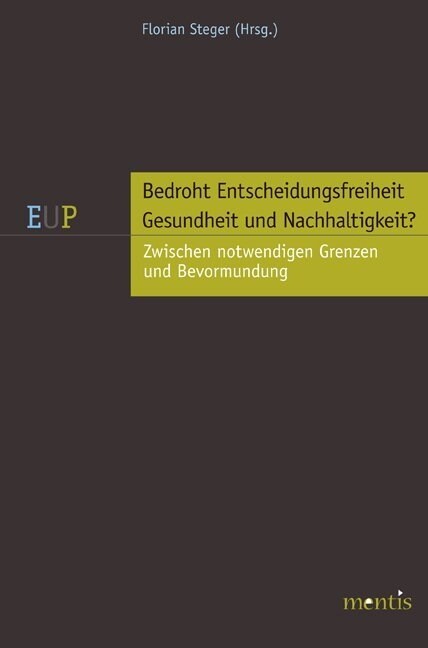 Florian Steger (Hrsg.)

EUP

Bedroht Entscheidungsfreiheit Gesundheit und Nachhaltigkeit?

Zwischen notwendigen Grenzen und Bevormundung

mentis